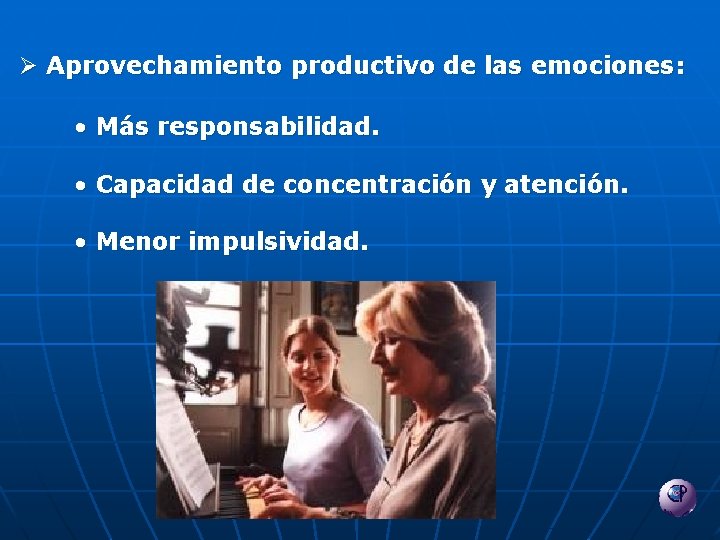 ➢ Aprovechamiento productivo de las emociones:

• Más responsabilidad.

• Capacidad de concentración y atención.

• Menor impulsividad.